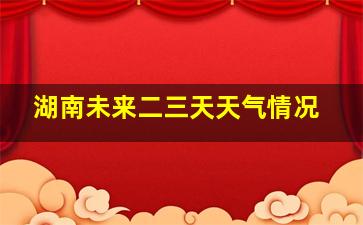 湖南未来二三天天气情况